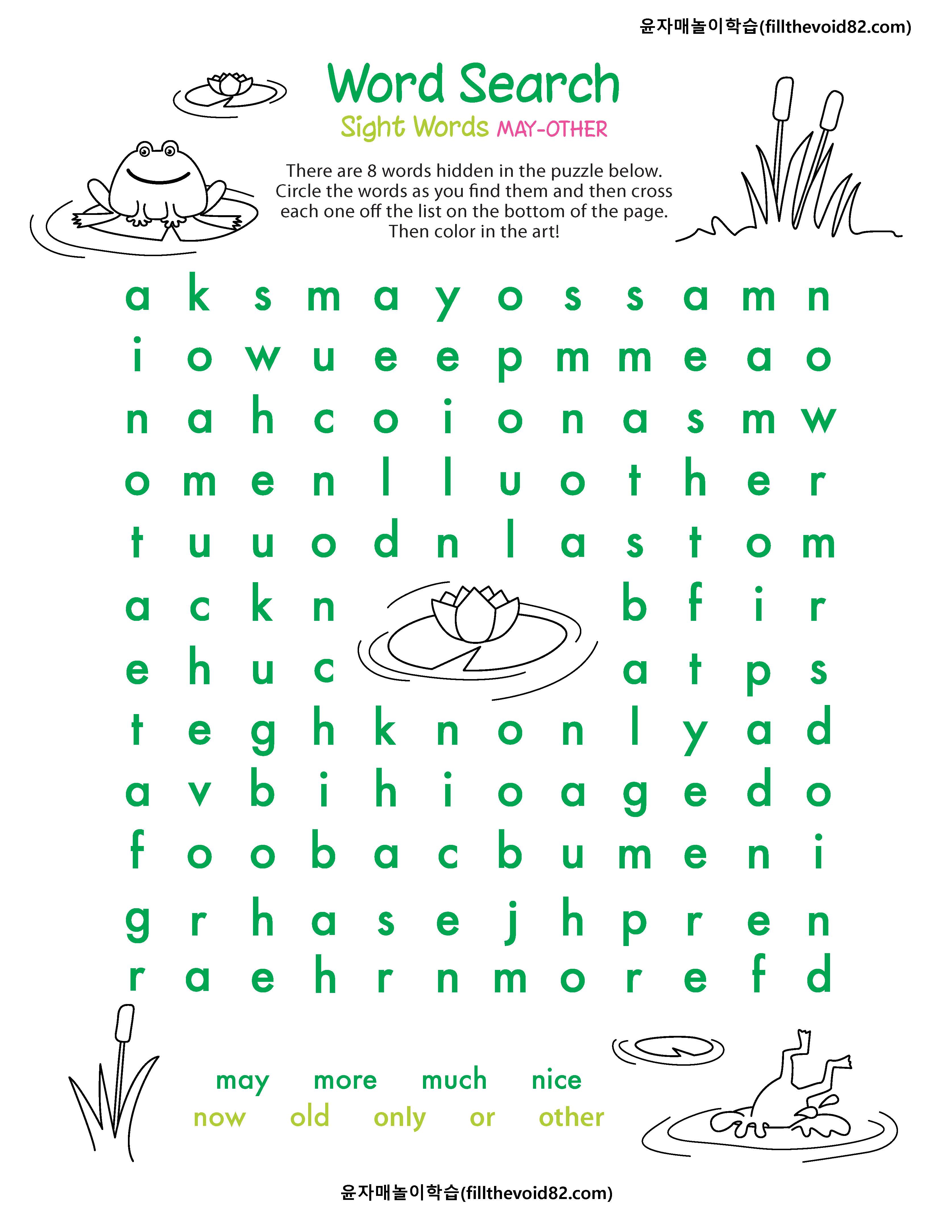 윤자매놀이학습(fillthevoid82.com)

Word Search

Sight Words MAY-OTHER

There are 8 words hidden in the puzzle below. Circle the words as you find them and then cross each one off the list on the bottom of the page. Then color in the art!

a k s m a y o s s a m n
i o w u e e p m m e a o
n a h c o i o n a s m w
o m e n l l u o t h e r
t u u o d n l a s t o m
a c k n b f i r
e h u c a t p s
t e g h k n o n l y a d
a v b i h i o a g e d o
f o o b a c b u m e n i
g r h a s e j h p r e n
r a e h r n m o r e f d

may more much nice
now old only or other

윤자매놀이학습(fillthevoid82.com)